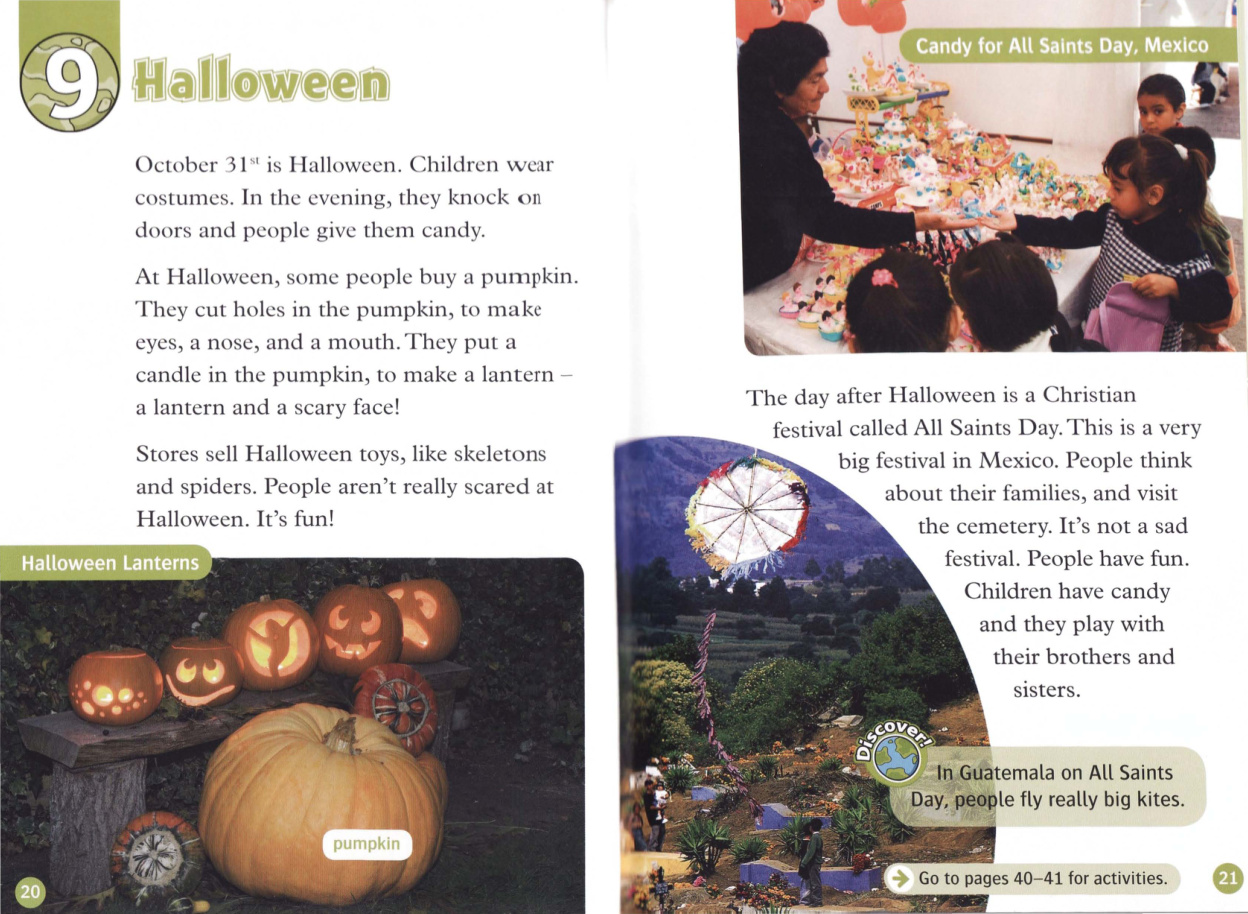 9 Halloween

October 31$^{st}$ is Halloween. Children wear costumes. In the evening, they knock on doors and people give them candy.

At Halloween, some people buy a pumpkin. They cut holes in the pumpkin, to make eyes, a nose, and a mouth. They put a candle in the pumpkin, to make a lantern – a lantern and a scary face!

Stores sell Halloween toys, like skeletons and spiders. People aren't really scared at Halloween. It's fun!

Halloween Lanterns

pumpkin

20

Candy for All Saints Day, Mexico

The day after Halloween is a Christian festival called All Saints Day. This is a very big festival in Mexico. People think about their families, and visit the cemetery. It's not a sad festival. People have fun. Children have candy and they play with their brothers and sisters.

Discover!

In Guatemala on All Saints Day, people fly really big kites.

Go to pages 40–41 for activities.

21